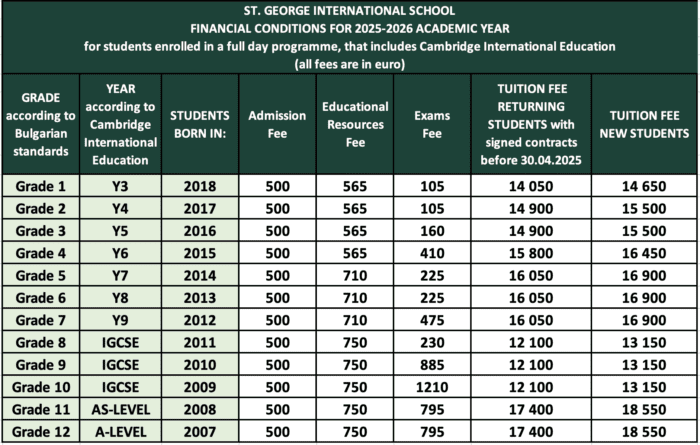 ST. GEORGE INTERNATIONAL SCHOOL
FINANCIAL CONDITIONS FOR 2025-2026 ACADEMIC YEAR
for students enrolled in a full day programme, that includes Cambridge International Education
(all fees are in euro)

| GRADE according to Bulgarian standards | YEAR according to Cambridge International Education | STUDENTS BORN IN: | Admission Fee | Educational Resources Fee | Exams Fee | TUITION FEE RETURNING STUDENTS with signed contracts before 30.04.2025 | TUITION FEE NEW STUDENTS |
|---|---|---|---|---|---|---|---|
| Grade 1 | Y3 | 2018 | 500 | 565 | 105 | 14 050 | 14 650 |
| Grade 2 | Y4 | 2017 | 500 | 565 | 105 | 14 900 | 15 500 |
| Grade 3 | Y5 | 2016 | 500 | 565 | 160 | 14 900 | 15 500 |
| Grade 4 | Y6 | 2015 | 500 | 565 | 410 | 15 800 | 16 450 |
| Grade 5 | Y7 | 2014 | 500 | 710 | 225 | 16 050 | 16 900 |
| Grade 6 | Y8 | 2013 | 500 | 710 | 225 | 16 050 | 16 900 |
| Grade 7 | Y9 | 2012 | 500 | 710 | 475 | 16 050 | 16 900 |
| Grade 8 | IGCSE | 2011 | 500 | 750 | 230 | 12 100 | 13 150 |
| Grade 9 | IGCSE | 2010 | 500 | 750 | 885 | 12 100 | 13 150 |
| Grade 10 | IGCSE | 2009 | 500 | 750 | 1210 | 12 100 | 13 150 |
| Grade 11 | AS-LEVEL | 2008 | 500 | 750 | 795 | 17 400 | 18 550 |
| Grade 12 | A-LEVEL | 2007 | 500 | 750 | 795 | 17 400 | 18 550 |